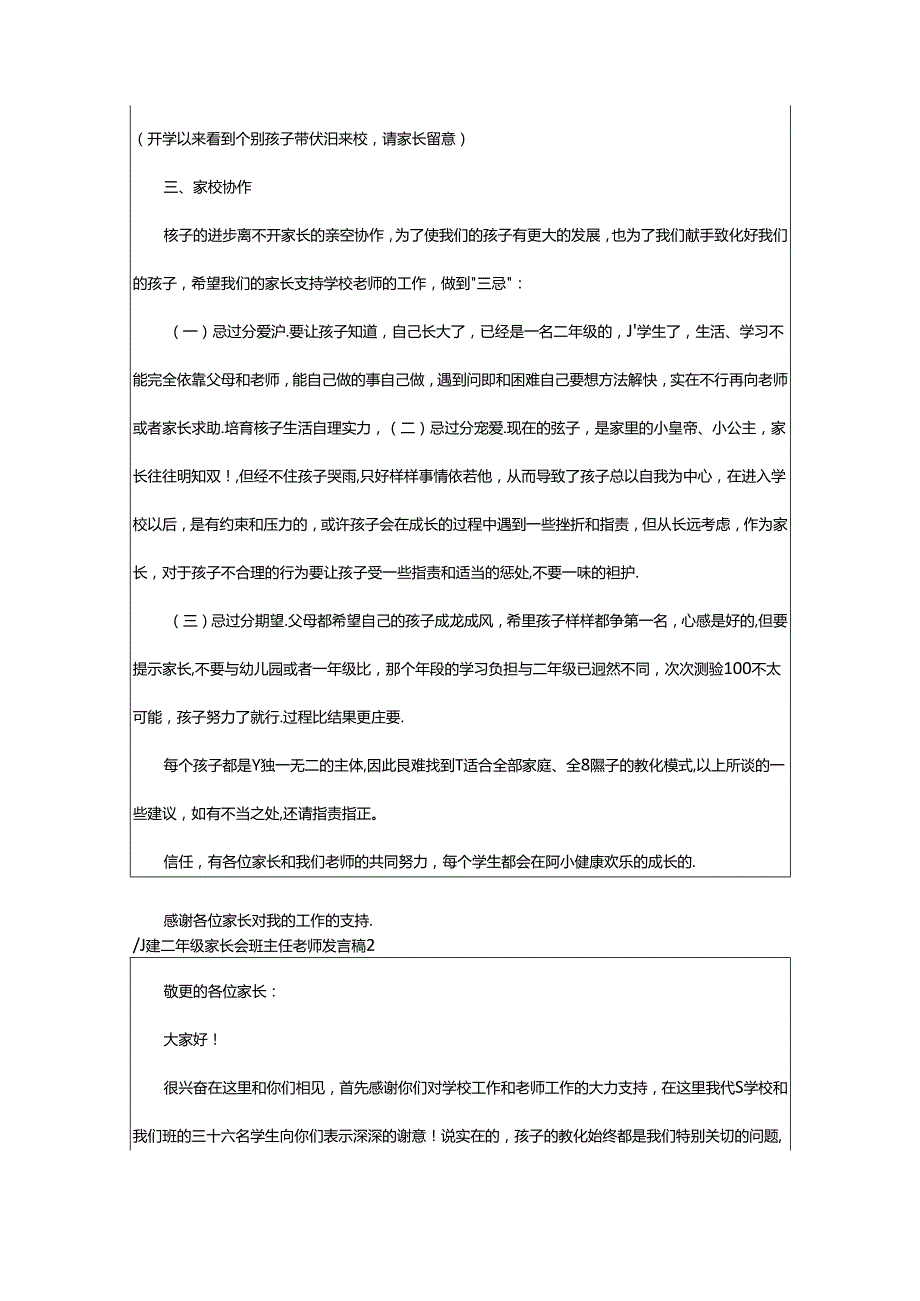 （开学以来看到个别孩子带伏汨来校，请家长留意）

三、家校协作

核子的进步离不开家长的亲空协作，为了使我们的孩子有更大的发展，也为了我们献手致化好我们的孩子，希望我们的家长支持学校老师的工作，做到"三忌"：

（一）忌过分爱沪.要让孩子知道，自己长大了，已经是一名二年级的，J'学生了，生活、学习不能完全依靠父母和老师，能自己做的事自己做，遇到问即和困难自己要想方法解快，实在不行再向老师或者家长求助.培育核子生活自理实力，（二）忌过分宠爱.现在的弦子，是家里的小皇帝、小公主，家长往往明知双！,但经不住孩子哭雨,只好样样事情依若他，从而导致了孩子总以自我为中心，在进入学校以后，是有约束和压力的，或许孩子会在成长的过程中遇到一些挫折和指责，但从长远考虑，作为家长，对于孩子不合理的行为要让孩子受一些指责和适当的惩处,不要一味的袒护.

（三）忌过分期望.父母都希望自己的孩子成龙成风，希里孩子样样都争第一名，心感是好的,但要提示家长,不要与幼儿园或者一年级比，那个年段的学习负担与二年级已迥然不同，次次测验100不太可能，孩子努力了就行.过程比结果更庄要.

每个孩子都是Y独一无二的主体,因此艮难找到T适合全部家庭、全8隰子的教化模式,以上所谈的一些建议，如有不当之处,还请指责指正。

信任，有各位家长和我们老师的共同努力，每个学生都会在阿小健康欢乐的成长的.

感谢各位家长对我的工作的支持.
/J建二年级家长会班主任老师发言稿2

敬更的各位家长：

大家好！

很兴奋在这里和你们相见，首先感谢你们对学校工作和老师工作的大力支持，在这里我代S学校和我们班的三十六名学生向你们表示深深的谢意！说实在的，孩子的教化始终都是我们特别关切的问题,